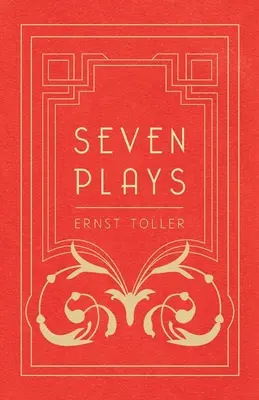 SEVEN PLAYS

ERNST TOLLER